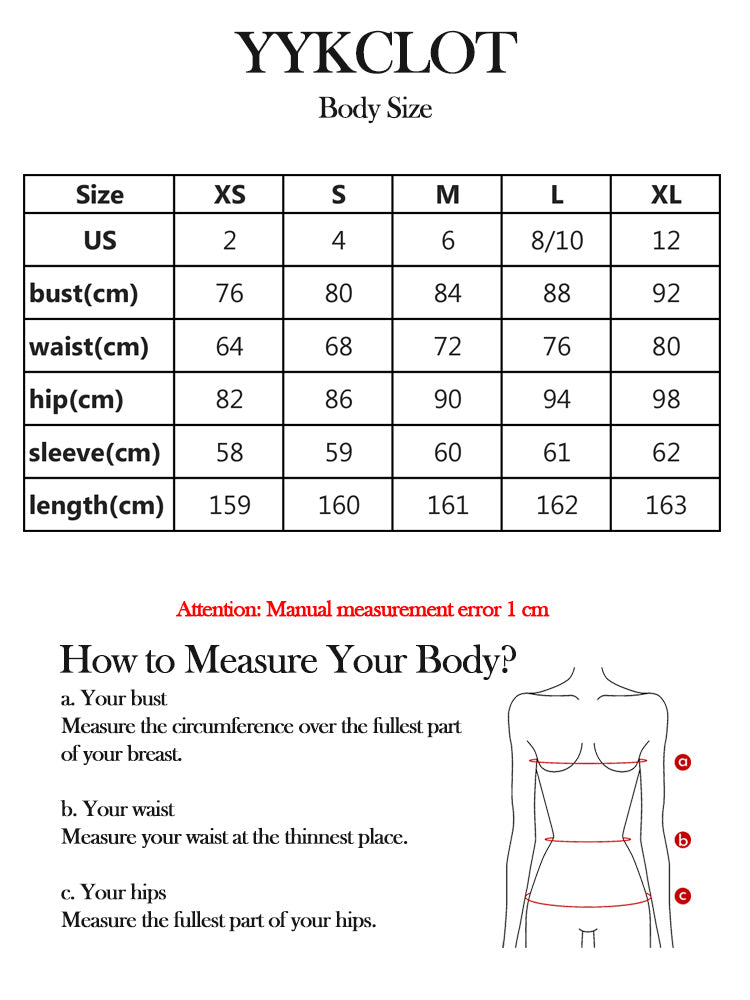 YYKCLOT
Body Size

| Size | XS | S | M | L | XL |
|---|---|---|---|---|---|
| US | 2 | 4 | 6 | 8/10 | 12 |
| bust(cm) | 76 | 80 | 84 | 88 | 92 |
| waist(cm) | 64 | 68 | 72 | 76 | 80 |
| hip(cm) | 82 | 86 | 90 | 94 | 98 |
| sleeve(cm) | 58 | 59 | 60 | 61 | 62 |
| length(cm) | 159 | 160 | 161 | 162 | 163 |

Attention: Manual measurement error 1 cm

How to Measure Your Body?

a. Your bust
Measure the circumference over the fullest part of your breast.

b. Your waist
Measure your waist at the thinnest place.

c. Your hips
Measure the fullest part of your hips.

a
b
c